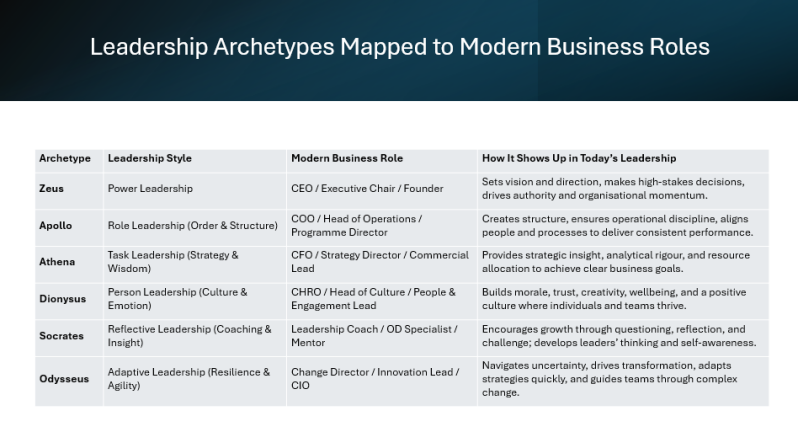 Leadership Archetypes Mapped to Modern Business Roles

| Archetype | Leadership Style | Modern Business Role | How It Shows Up in Today's Leadership |
|---|---|---|---|
| Zeus | Power Leadership | CEO / Executive Chair / Founder | Sets vision and direction, makes high-stakes decisions, drives authority and organisational momentum. |
| Apollo | Role Leadership (Order & Structure) | COO / Head of Operations / Programme Director | Creates structure, ensures operational discipline, aligns people and processes to deliver consistent performance. |
| Athena | Task Leadership (Strategy & Wisdom) | CFO / Strategy Director / Commercial Lead | Provides strategic insight, analytical rigour, and resource allocation to achieve clear business goals. |
| Dionysus | Person Leadership (Culture & Emotion) | CHRO / Head of Culture / People & Engagement Lead | Builds morale, trust, creativity, wellbeing, and a positive culture where individuals and teams thrive. |
| Socrates | Reflective Leadership (Coaching & Insight) | Leadership Coach / OD Specialist / Mentor | Encourages growth through questioning, reflection, and challenge; develops leaders' thinking and self-awareness. |
| Odysseus | Adaptive Leadership (Resilience & Agility) | Change Director / Innovation Lead / CIO | Navigates uncertainty, drives transformation, adapts strategies quickly, and guides teams through complex change. |